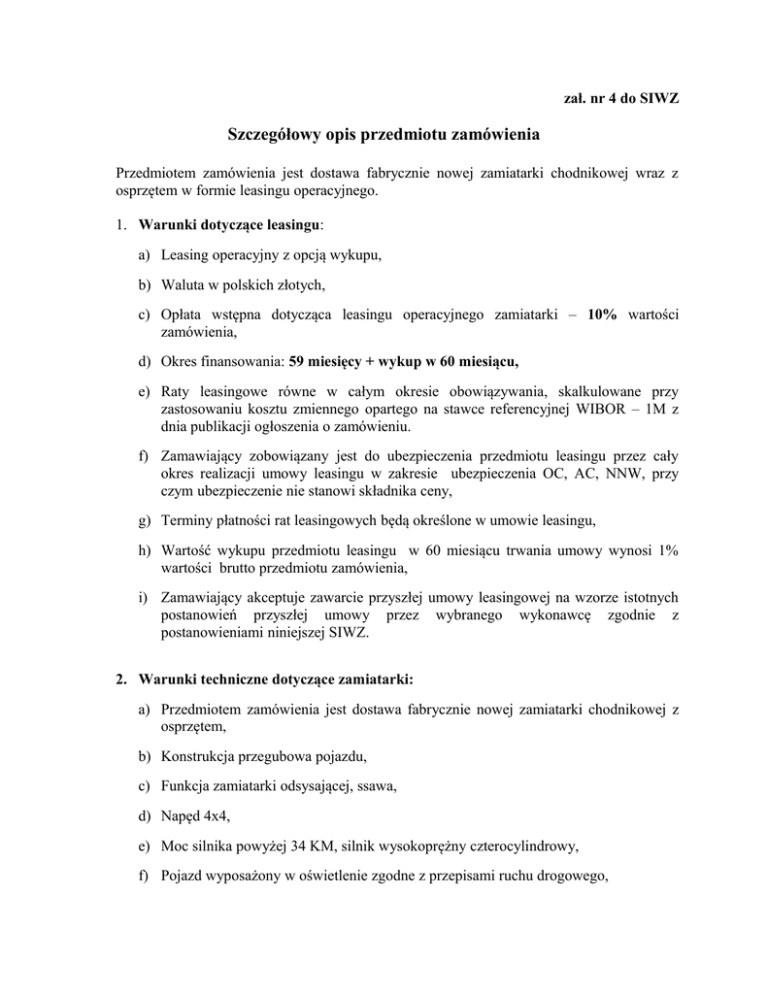 zał. nr 4 do SIWZ

Szczegółowy opis przedmiotu zamówienia

Przedmiotem zamówienia jest dostawa fabrycznie nowej zamiatarki chodnikowej wraz z osprzętem w formie leasingu operacyjnego.

1. Warunki dotyczące leasingu:

a) Leasing operacyjny z opcją wykupu,

b) Waluta w polskich złotych,

c) Opłata wstępna dotycząca leasingu operacyjnego zamiatarki – 10% wartości zamówienia,

d) Okres finansowania: 59 miesięcy + wykup w 60 miesiącu,

e) Raty leasingowe równe w całym okresie obowiązywania, skalkulowane przy zastosowaniu kosztu zmiennego opartego na stawce referencyjnej WIBOR – 1M z dnia publikacji ogłoszenia o zamówieniu.

f) Zamawiający zobowiązany jest do ubezpieczenia przedmiotu leasingu przez cały okres realizacji umowy leasingu w zakresie ubezpieczenia OC, AC, NNW, przy czym ubezpieczenie nie stanowi składnika ceny,

g) Terminy płatności rat leasingowych będą określone w umowie leasingu,

h) Wartość wykupu przedmiotu leasingu w 60 miesiącu trwania umowy wynosi 1% wartości brutto przedmiotu zamówienia,

i) Zamawiający akceptuje zawarcie przyszłej umowy leasingowej na wzorze istotnych postanowień przyszłej umowy przez wybranego wykonawcę zgodnie z postanowieniami niniejszej SIWZ.

2. Warunki techniczne dotyczące zamiatarki:

a) Przedmiotem zamówienia jest dostawa fabrycznie nowej zamiatarki chodnikowej z osprzętem,

b) Konstrukcja przegubowa pojazdu,

c) Funkcja zamiatarki odsysającej, ssawa,

d) Napęd 4x4,

e) Moc silnika powyżej 34 KM, silnik wysokoprężny czterocylindrowy,

f) Pojazd wyposażony w oświetlenie zgodne z przepisami ruchu drogowego,